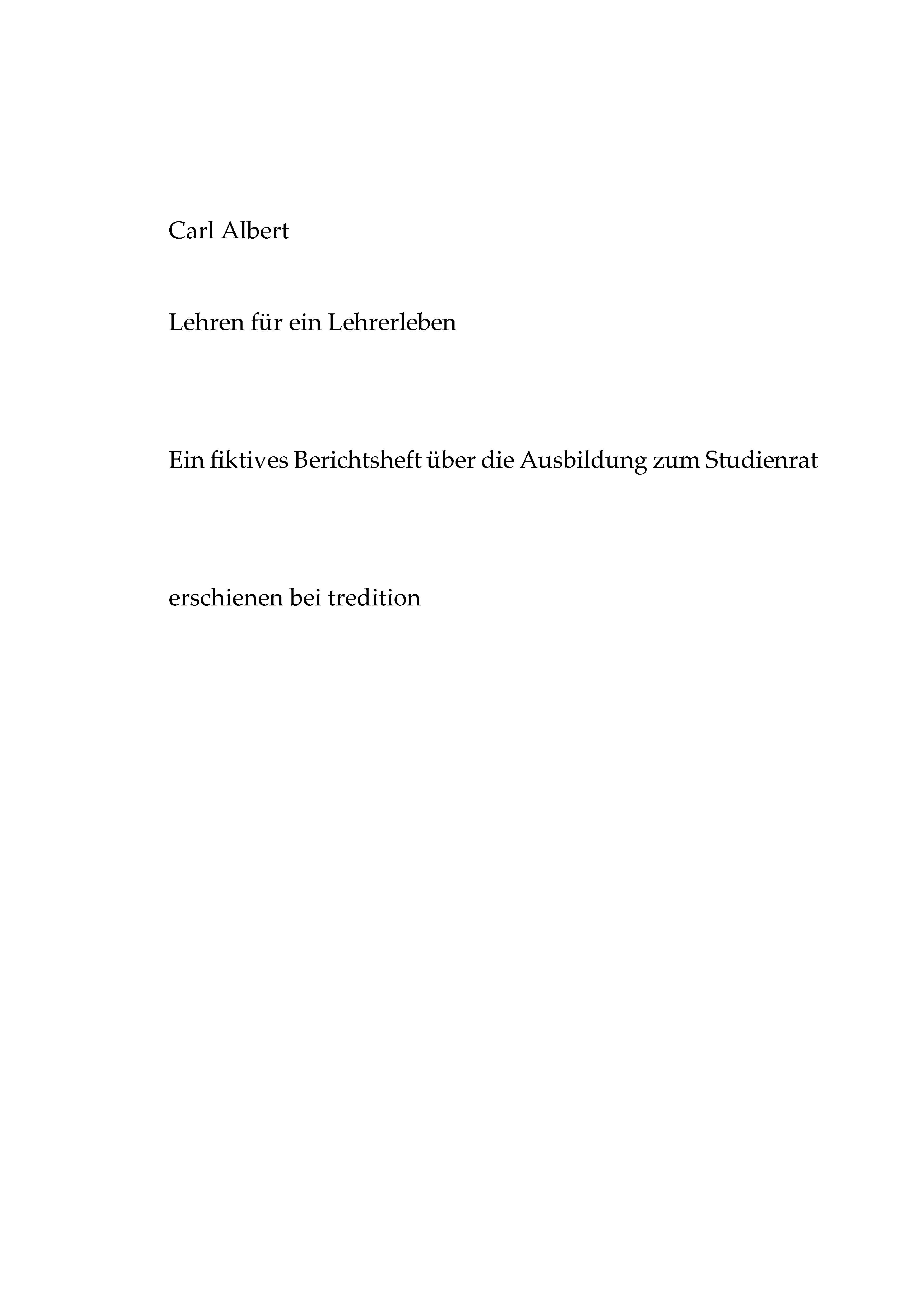 Carl Albert

Lehren für ein Lehrerleben

Ein fiktives Berichtsheft über die Ausbildung zum Studienrat

erschienen bei tredition